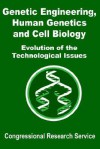 Genetic Engineering, Human Genetics and Cell Biology

Evolution of the Technological Issues

Congressional Research Service